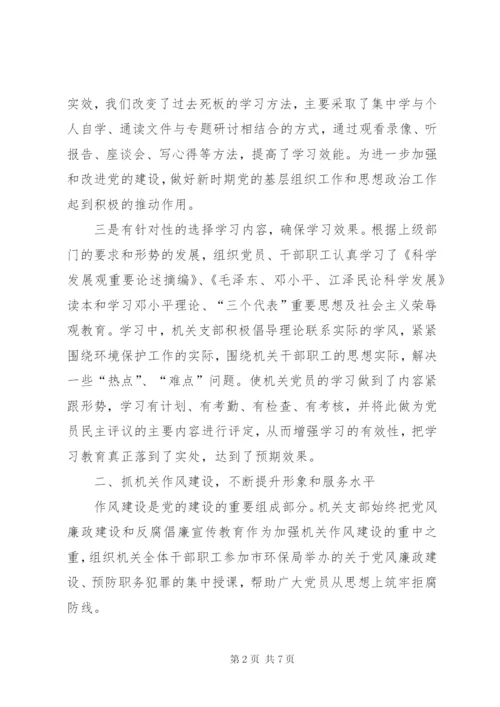 实效，我们改变了过去死板的学习方法，主要采取了集中学与个人自学、通读文件与专题研讨相结合的方式，通过观看录像、听报告、座谈会、写心得等方法，提高了学习效能。为进一步加强和改进党的建设，做好新时期党的基层组织工作和思想政治工作起到积极的推动作用。

三是有针对性的选择学习内容，确保学习效果。根据上级部门的要求和形势的发展，组织党员、干部职工认真学习了《科学发展观重要论述摘编》、《毛泽东、邓小平、江泽民论科学发展》读本和学习邓小平理论、“三个代表”重要思想及社会主义荣辱观教育。学习中，机关支部积极倡导理论联系实际的学风，紧紧围绕环境保护工作的实际，围绕机关干部职工的思想实际，解决一些“热点”、“难点”问题。使机关党员的学习做到了内容紧跟形势，学习有计划、有考勤、有检查、有考核，并将此做为党员民主评议的主要内容进行评定，从而增强学习的有效性，把学习教育真正落到了实处，达到了预期效果。

二、抓机关作风建设，不断提升形象和服务水平

作风建设是党的建设的重要组成部分。机关支部始终把党风廉政建设和反腐倡廉宣传教育作为加强机关作风建设的重中之重，组织机关全体干部职工参加市环保局举办的关于党风廉政建设、预防职务犯罪的集中授课，帮助广大党员从思想上筑牢拒腐防线。

第 2 页 共 7 页